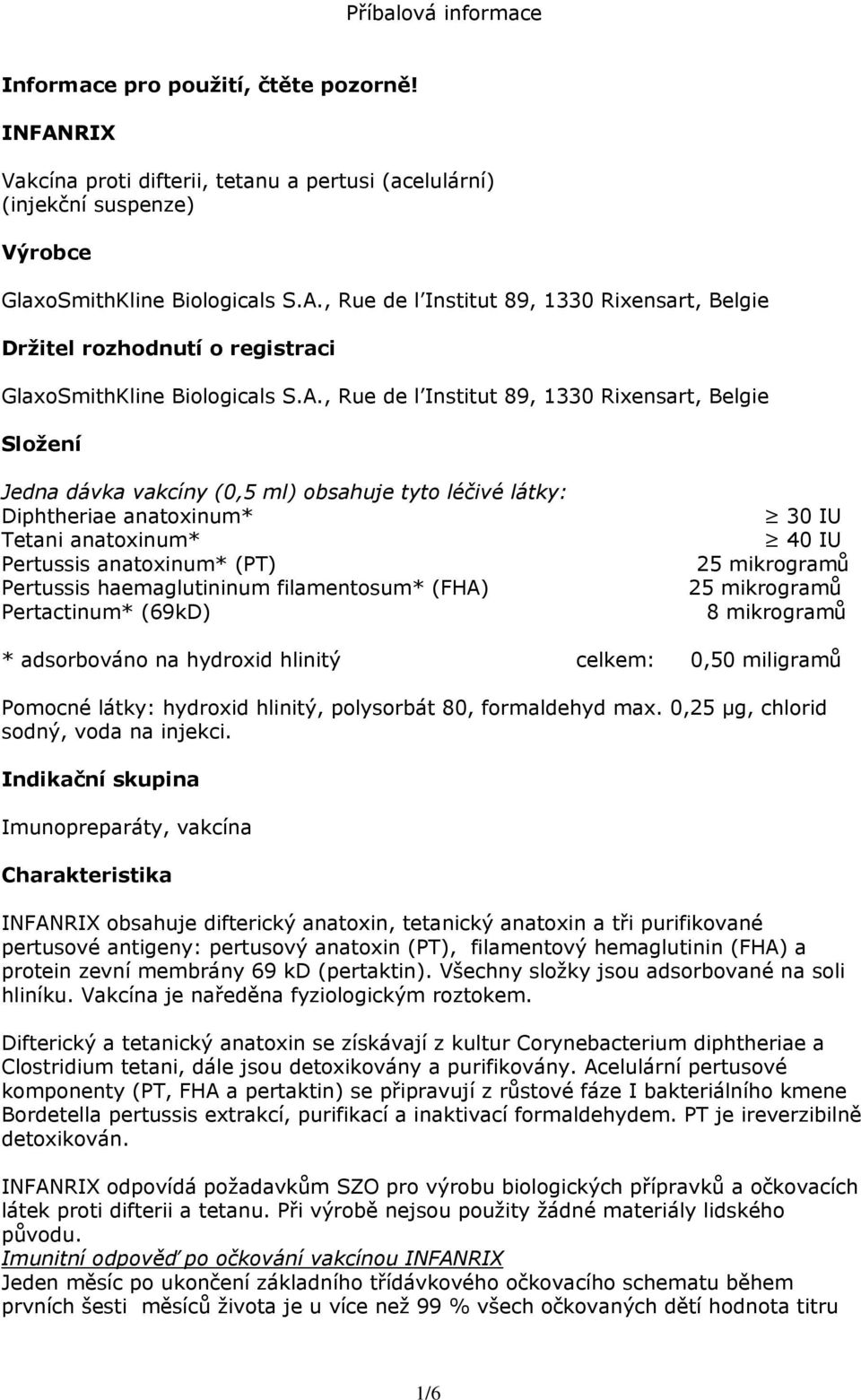 Příbalová informace

Informace pro použití, čtěte pozorně!

INFANRIX

Vakcína proti difterii, tetanu a pertusi (acelulární)
(injekční suspenze)

Výrobce

GlaxoSmithKline Biologicals S.A., Rue de l'Institut 89, 1330 Rixensart, Belgie

Držitel rozhodnutí o registraci

GlaxoSmithKline Biologicals S.A., Rue de l'Institut 89, 1330 Rixensart, Belgie

Složení

Jedna dávka vakcíny (0,5 ml) obsahuje tyto léčivé látky:

| | |
|---|---|
| Diphtheriae anatoxinum* | $\geq$ 30 IU |
| Tetani anatoxinum* | $\geq$ 40 IU |
| Pertussis anatoxinum* (PT) | 25 mikrogramů |
| Pertussis haemaglutininum filamentosum* (FHA) | 25 mikrogramů |
| Pertactinum* (69kD) | 8 mikrogramů |

* adsorbováno na hydroxid hlinitý celkem: 0,50 miligramů

Pomocné látky: hydroxid hlinitý, polysorbát 80, formaldehyd max. 0,25 µg, chlorid sodný, voda na injekci.

Indikační skupina

Imunopreparáty, vakcína

Charakteristika

INFANRIX obsahuje difterický anatoxin, tetanický anatoxin a tři purifikované pertusové antigeny: pertusový anatoxin (PT), filamentový hemaglutinin (FHA) a protein zevní membrány 69 kD (pertaktin). Všechny složky jsou adsorbované na soli hliníku. Vakcína je naředěna fyziologickým roztokem.

Difterický a tetanický anatoxin se získávají z kultur Corynebacterium diphtheriae a Clostridium tetani, dále jsou detoxikovány a purifikovány. Acelulární pertusové komponenty (PT, FHA a pertaktin) se připravují z růstové fáze I bakteriálního kmene Bordetella pertussis extrakcí, purifikací a inaktivací formaldehydem. PT je ireverzibilně detoxikován.

INFANRIX odpovídá požadavkům SZO pro výrobu biologických přípravků a očkovacích látek proti difterii a tetanu. Při výrobě nejsou použity žádné materiály lidského původu.
Imunitní odpověď po očkování vakcínou INFANRIX
Jeden měsíc po ukončení základního třídávkového očkovacího schematu během prvních šesti měsíců života je u více než 99 % všech očkovaných dětí hodnota titru

1/6